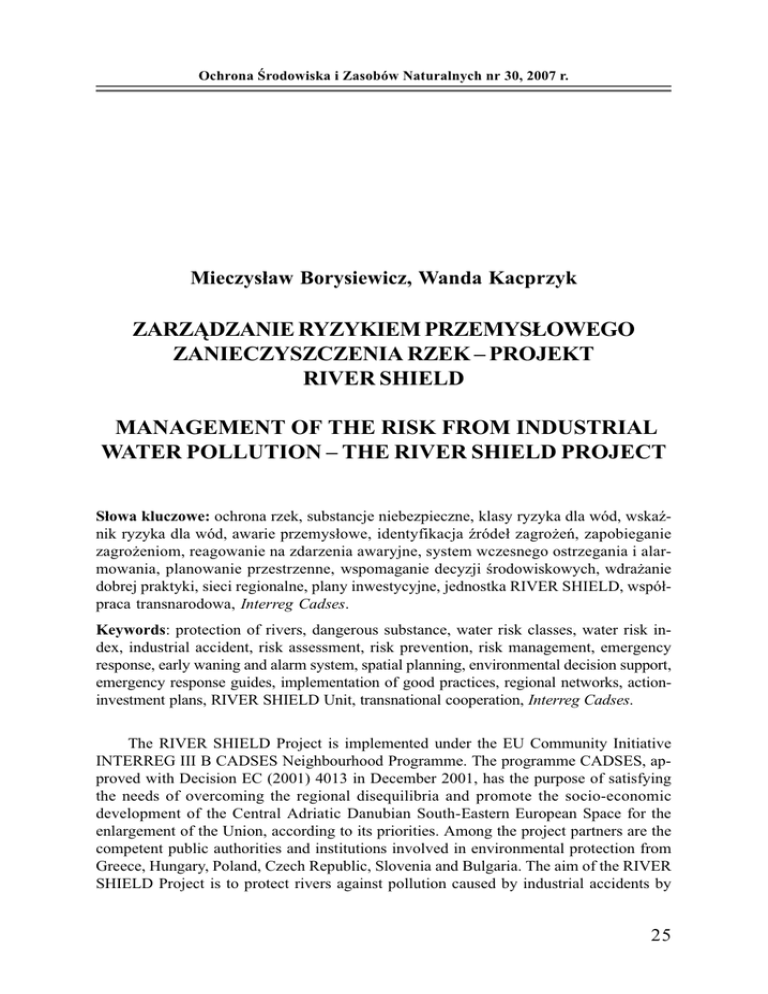 Ochrona Środowiska i Zasobów Naturalnych nr 30, 2007 r.

Mieczysław Borysiewicz, Wanda Kacprzyk

ZARZĄDZANIE RYZYKIEM PRZEMYSŁOWEGO ZANIECZYSZCZENIA RZEK – PROJEKT RIVER SHIELD

MANAGEMENT OF THE RISK FROM INDUSTRIAL WATER POLLUTION – THE RIVER SHIELD PROJECT

Słowa kluczowe: ochrona rzek, substancje niebezpieczne, klasy ryzyka dla wód, wskaźnik ryzyka dla wód, awarie przemysłowe, identyfikacja źródeł zagrożeń, zapobieganie zagrożeniom, reagowanie na zdarzenia awaryjne, system wczesnego ostrzegania i alarmowania, planowanie przestrzenne, wspomaganie decyzji środowiskowych, wdrażanie dobrej praktyki, sieci regionalne, plany inwestycyjne, jednostka RIVER SHIELD, współpraca transnarodowa, Interreg Cadses.

Keywords: protection of rivers, dangerous substance, water risk classes, water risk index, industrial accident, risk assessment, risk prevention, risk management, emergency response, early waning and alarm system, spatial planning, environmental decision support, emergency response guides, implementation of good practices, regional networks, action-investment plans, RIVER SHIELD Unit, transnational cooperation, Interreg Cadses.

The RIVER SHIELD Project is implemented under the EU Community Initiative INTERREG III B CADSES Neighbourhood Programme. The programme CADSES, approved with Decision EC (2001) 4013 in December 2001, has the purpose of satisfying the needs of overcoming the regional disequilibria and promote the socio-economic development of the Central Adriatic Danubian South-Eastern European Space for the enlargement of the Union, according to its priorities. Among the project partners are the competent public authorities and institutions involved in environmental protection from Greece, Hungary, Poland, Czech Republic, Slovenia and Bulgaria. The aim of the RIVER SHIELD Project is to protect rivers against pollution caused by industrial accidents by

25